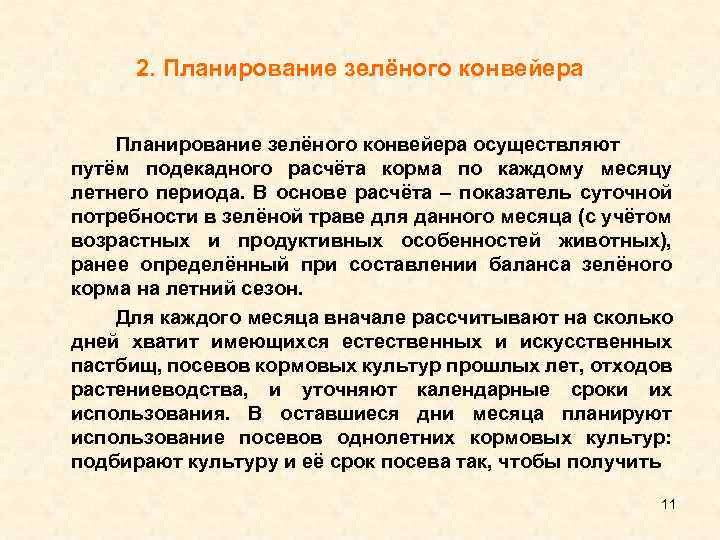 2. Планирование зелёного конвейера

Планирование зелёного конвейера осуществляют путём подекадного расчёта корма по каждому месяцу летнего периода. В основе расчёта – показатель суточной потребности в зелёной траве для данного месяца (с учётом возрастных и продуктивных особенностей животных), ранее определённый при составлении баланса зелёного корма на летний сезон.

Для каждого месяца вначале рассчитывают на сколько дней хватит имеющихся естественных и искусственных пастбищ, посевов кормовых культур прошлых лет, отходов растениеводства, и уточняют календарные сроки их использования. В оставшиеся дни месяца планируют использование посевов однолетних кормовых культур: подбирают культуру и её срок посева так, чтобы получить

11